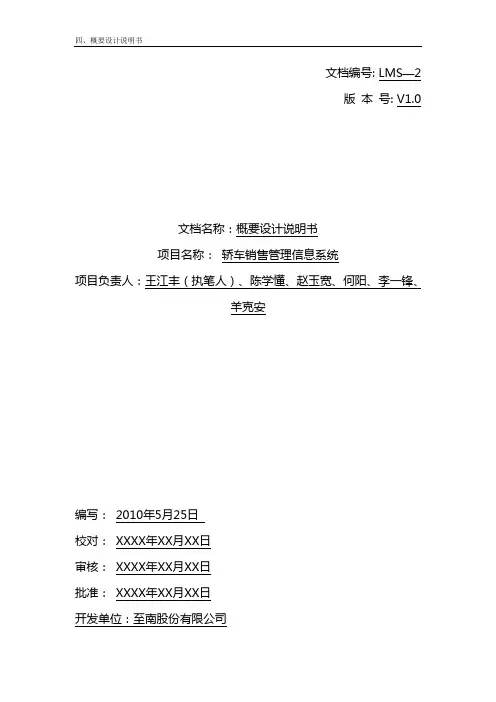 四、概要设计说明书

文档编号: LMS—2
版 本 号: V1.0

文档名称：概要设计说明书
项目名称： 轿车销售管理信息系统
项目负责人：王江丰（执笔人）、陈学懂、赵玉宽、何阳、李一锋、羊克安

编写： 2010年5月25日
校对： XXXX年XX月XX日
审核： XXXX年XX月XX日
批准： XXXX年XX月XX日
开发单位：至南股份有限公司